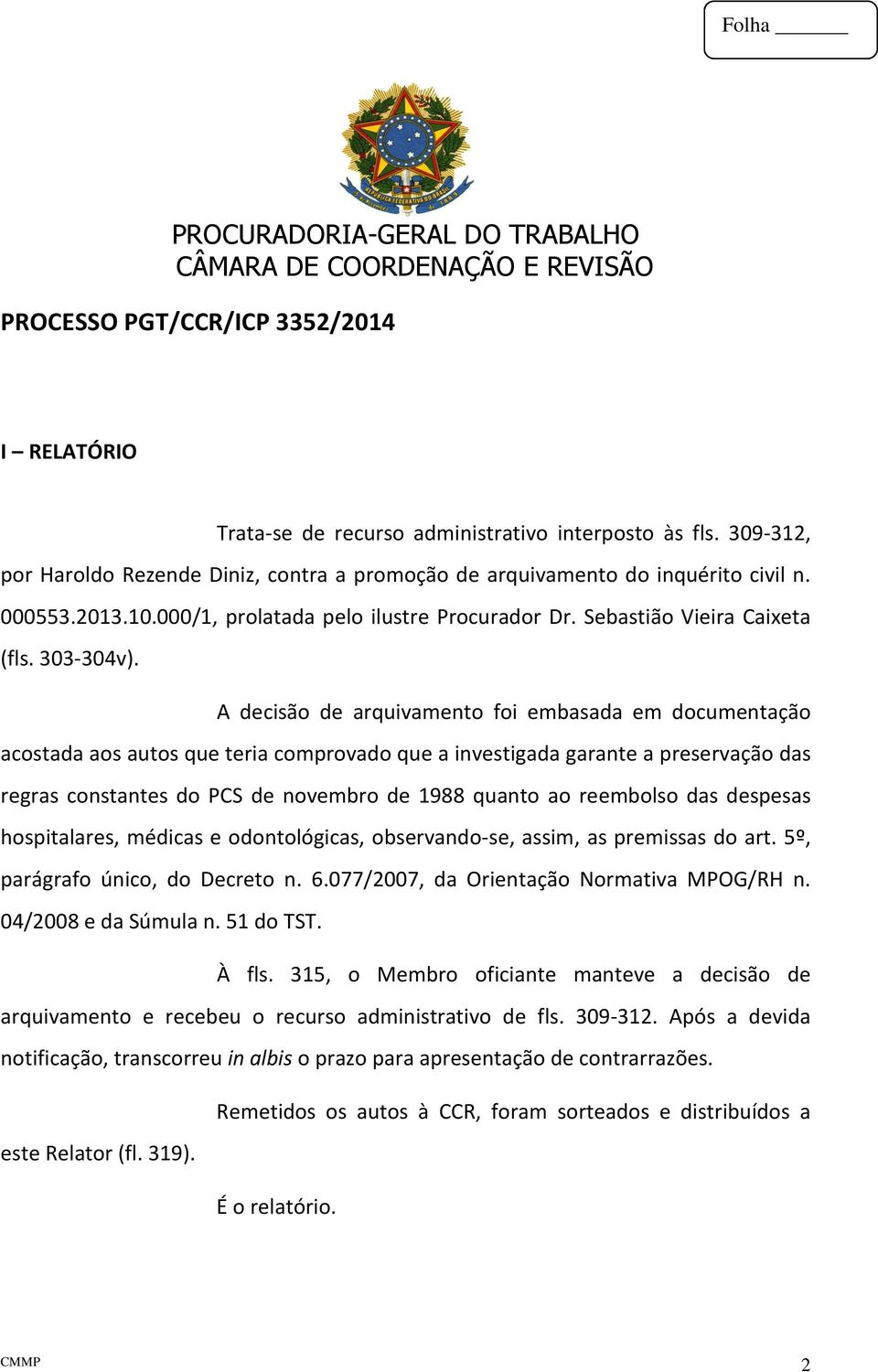 Folha ______

PROCURADORIA-GERAL DO TRABALHO
CÂMARA DE COORDENAÇÃO E REVISÃO

PROCESSO PGT/CCR/ICP 3352/2014

I – RELATÓRIO

Trata-se de recurso administrativo interposto às fls. 309-312, por Haroldo Rezende Diniz, contra a promoção de arquivamento do inquérito civil n. 000553.2013.10.000/1, prolatada pelo ilustre Procurador Dr. Sebastião Vieira Caixeta (fls. 303-304v).

A decisão de arquivamento foi embasada em documentação acostada aos autos que teria comprovado que a investigada garante a preservação das regras constantes do PCS de novembro de 1988 quanto ao reembolso das despesas hospitalares, médicas e odontológicas, observando-se, assim, as premissas do art. 5º, parágrafo único, do Decreto n. 6.077/2007, da Orientação Normativa MPOG/RH n. 04/2008 e da Súmula n. 51 do TST.

À fls. 315, o Membro oficiante manteve a decisão de arquivamento e recebeu o recurso administrativo de fls. 309-312. Após a devida notificação, transcorreu in albis o prazo para apresentação de contrarrazões.

Remetidos os autos à CCR, foram sorteados e distribuídos a este Relator (fl. 319).

É o relatório.

CMMP

2